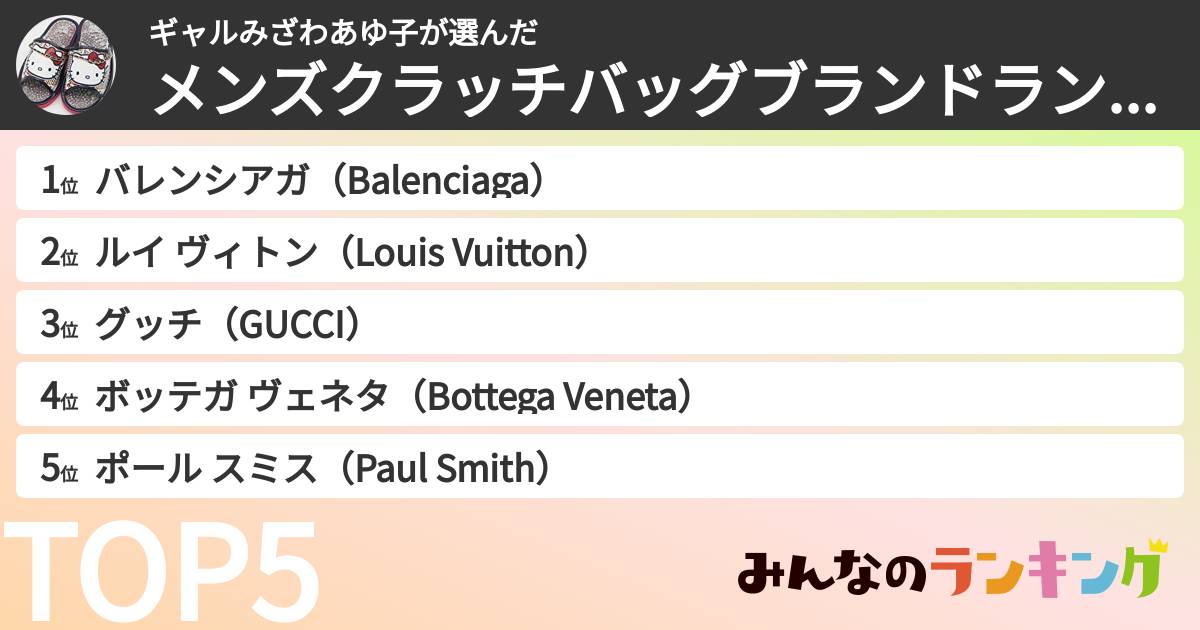 ギャルみざわあゆ子が選んだ
メンズクラッチバッグブランドラン...

1位 バレンシアガ（Balenciaga）
2位 ルイ ヴィトン（Louis Vuitton）
3位 グッチ（GUCCI）
4位 ボッテガ ヴェネタ（Bottega Veneta）
5位 ポール スミス（Paul Smith）

TOP5

みんなのランキング